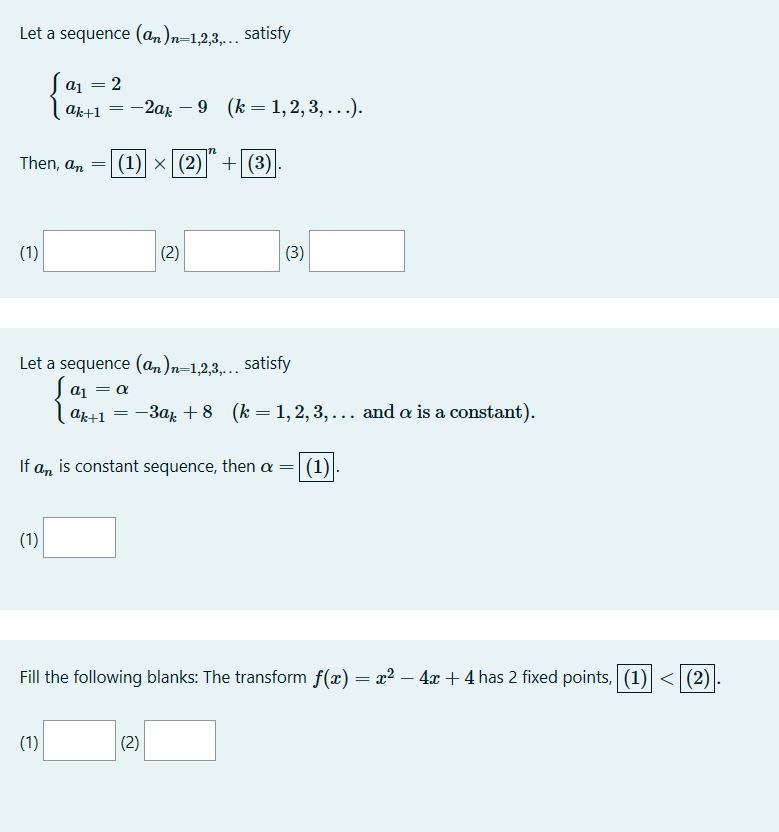 Let a sequence $(a_n)_{n=1,2,3,...}$ satisfy

$\begin{cases} a_1 = 2 \\ a_{k+1} = -2a_k - 9 \quad (k = 1, 2, 3, \ldots). \end{cases}$

Then, $a_n = \boxed{(1)} \times \boxed{(2)}^n + \boxed{(3)}$.

(1) (2) (3)

Let a sequence $(a_n)_{n=1,2,3,...}$ satisfy

$\begin{cases} a_1 = \alpha \\ a_{k+1} = -3a_k + 8 \quad (k = 1, 2, 3, \ldots \text{ and } \alpha \text{ is a constant}). \end{cases}$

If $a_n$ is constant sequence, then $\alpha = \boxed{(1)}$.

(1)

Fill the following blanks: The transform $f(x) = x^2 - 4x + 4$ has 2 fixed points, $\boxed{(1)} < \boxed{(2)}$.

(1) (2)